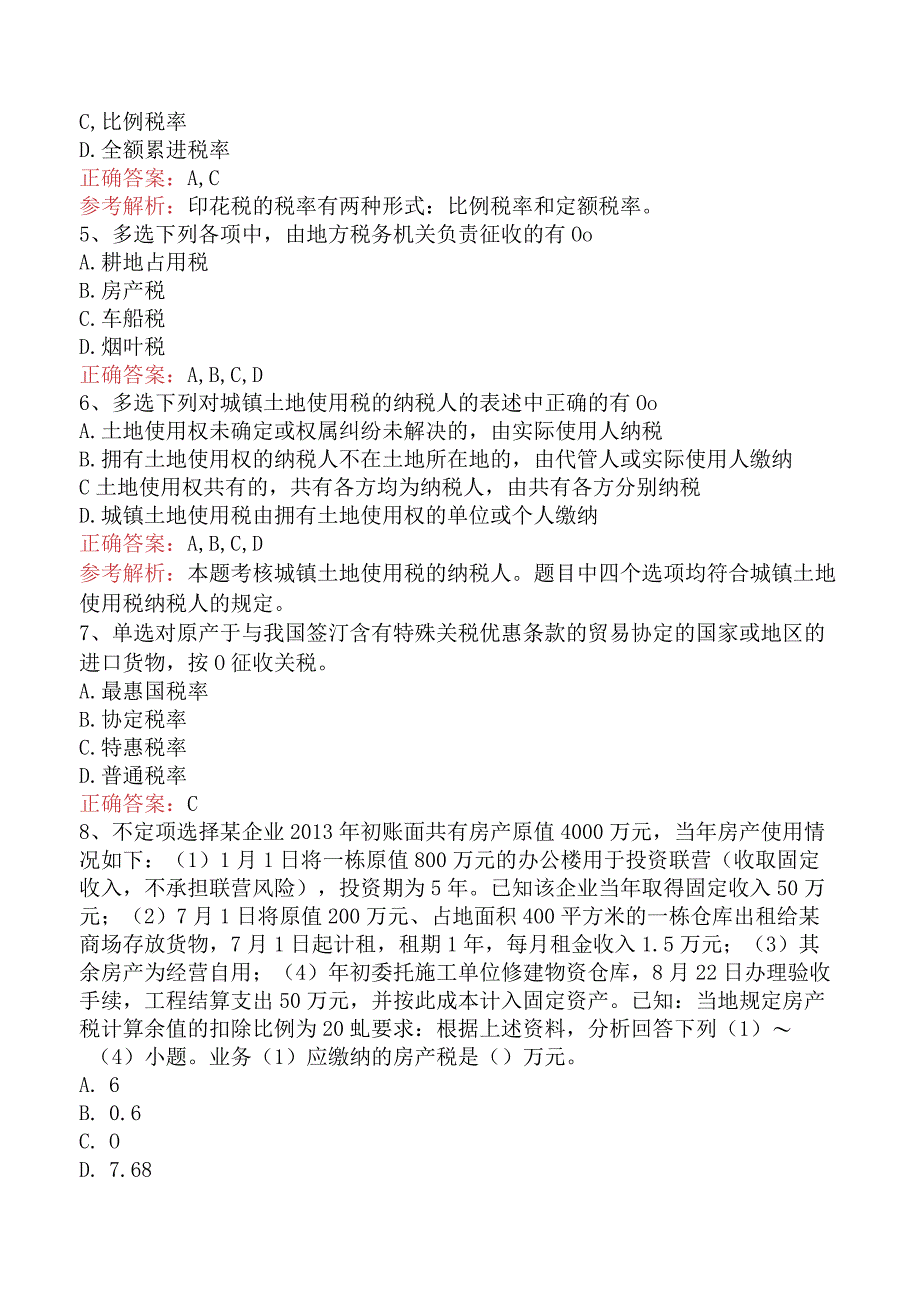 C, 比例税率
D. 全额累进税率
正确答案：A, C
参考解析：印花税的税率有两种形式：比例税率和定额税率。
5、多选下列各项中，由地方税务机关负责征收的有 0o
A. 耕地占用税
B. 房产税
C. 车船税
D. 烟叶税
正确答案：A, B, C, D
6、多选下列对城镇土地使用税的纳税人的表述中正确的有 0o
A. 土地使用权未确定或权属纠纷未解决的，由实际使用人纳税
B. 拥有土地使用权的纳税人不在土地所在地的，由代管人或实际使用人缴纳
C 土地使用权共有的，共有各方均为纳税人，由共有各方分别纳税
D. 城镇土地使用税由拥有土地使用权的单位或个人缴纳
正确答案：A, B, C, D
参考解析：本题考核城镇土地使用税的纳税人。题目中四个选项均符合城镇土地使用税纳税人的规定。
7、单选对原产于与我国签汀含有特殊关税优惠条款的贸易协定的国家或地区的进口货物，按 0 征收关税。
A. 最惠国税率
B. 协定税率
C. 特惠税率
D. 普通税率
正确答案：C
8、不定项选择某企业 2013 年初账面共有房产原值 4000 万元，当年房产使用情况如下：（1）1 月 1 日将一栋原值 800 万元的办公楼用于投资联营（收取固定收入，不承担联营风险），投资期为 5 年。已知该企业当年取得固定收入 50 万元；（2）7 月 1 日将原值 200 万元、占地面积 400 平方米的一栋仓库出租给某商场存放货物，7 月 1 日起计租，租期 1 年，每月租金收入 1.5 万元；（3）其余房产为经营自用；（4）年初委托施工单位修建物资仓库，8 月 22 日办理验收手续，工程结算支出 50 万元，并按此成本计入固定资产。已知：当地规定房产税计算余值的扣除比例为 20 虬要求：根据上述资料，分析回答下列（1）～（4）小题。业务（1）应缴纳的房产税是（）万元。
A. 6
B. 0.6
C. 0
D. 7.68